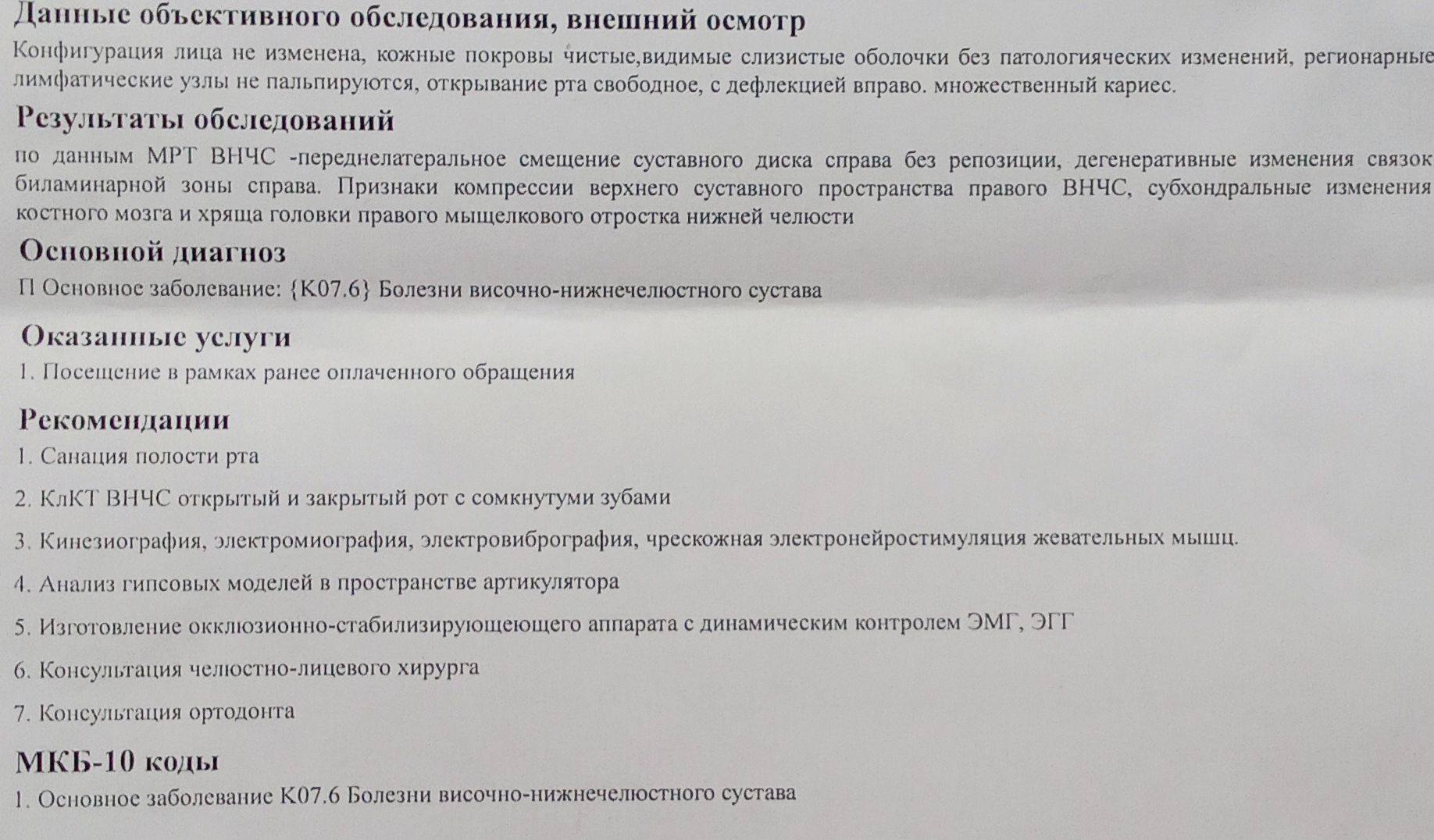 Данные объективного обследования, внешний осмотр
Конфигурация лица не изменена, кожные покровы чистые,видимые слизистые оболочки без патологияческих изменений, регионарные лимфатические узлы не пальпируются, открывание рта свободное, с дефлекцией вправо. множественный кариес.

Результаты обследований
по данным МРТ ВНЧС -переднелатеральное смещение суставного диска справа без репозиции, дегенеративные изменения связок биламинарной зоны справа. Признаки компрессии верхнего суставного пространства правого ВНЧС, субхондральные изменения костного мозга и хряща головки правого мыщелкового отростка нижней челюсти

Основной диагноз
П Основное заболевание: {K07.6} Болезни височно-нижнечелюстного сустава

Оказанные услуги
1. Посещение в рамках ранее оплаченного обращения

Рекомендации
1. Санация полости рта

2. КлКТ ВНЧС открытый и закрытый рот с сомкнутуми зубами

3. Кинезиография, электромиография, электровибрография, чрескожная электронейростимуляция жевательных мышц.

4. Анализ гипсовых моделей в пространстве артикулятора

5. Изготовление окклюзионно-стабилизирующеющего аппарата с динамическим контролем ЭМГ, ЭГГ

6. Консультация челюстно-лицевого хирурга

7. Консультация ортодонта

МКБ-10 коды
1. Основное заболевание K07.6 Болезни височно-нижнечелюстного сустава